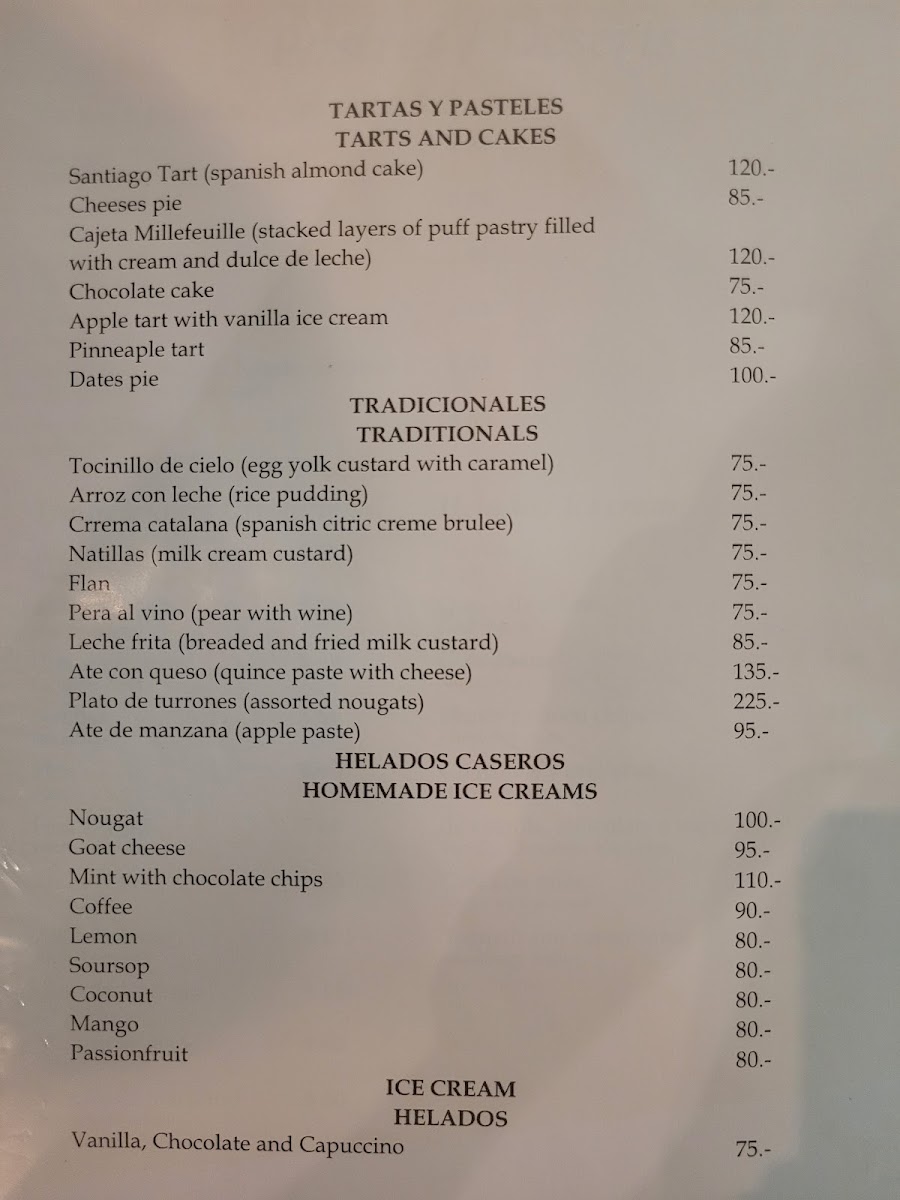 TARTAS Y PASTELES
TARTS AND CAKES

Santiago Tart (spanish almond cake) 120.-
Cheeses pie 85.-
Cajeta Millefeuille (stacked layers of puff pastry filled with cream and dulce de leche) 120.-
Chocolate cake 75.-
Apple tart with vanilla ice cream 120.-
Pinneaple tart 85.-
Dates pie 100.-

TRADICIONALES
TRADITIONALS

Tocinillo de cielo (egg yolk custard with caramel) 75.-
Arroz con leche (rice pudding) 75.-
Crrema catalana (spanish citric creme brulee) 75.-
Natillas (milk cream custard) 75.-
Flan 75.-
Pera al vino (pear with wine) 75.-
Leche frita (breaded and fried milk custard) 85.-
Ate con queso (quince paste with cheese) 135.-
Plato de turrones (assorted nougats) 225.-
Ate de manzana (apple paste) 95.-

HELADOS CASEROS
HOMEMADE ICE CREAMS

Nougat 100.-
Goat cheese 95.-
Mint with chocolate chips 110.-
Coffee 90.-
Lemon 80.-
Soursop 80.-
Coconut 80.-
Mango 80.-
Passionfruit 80.-

ICE CREAM
HELADOS

Vanilla, Chocolate and Capuccino 75.-